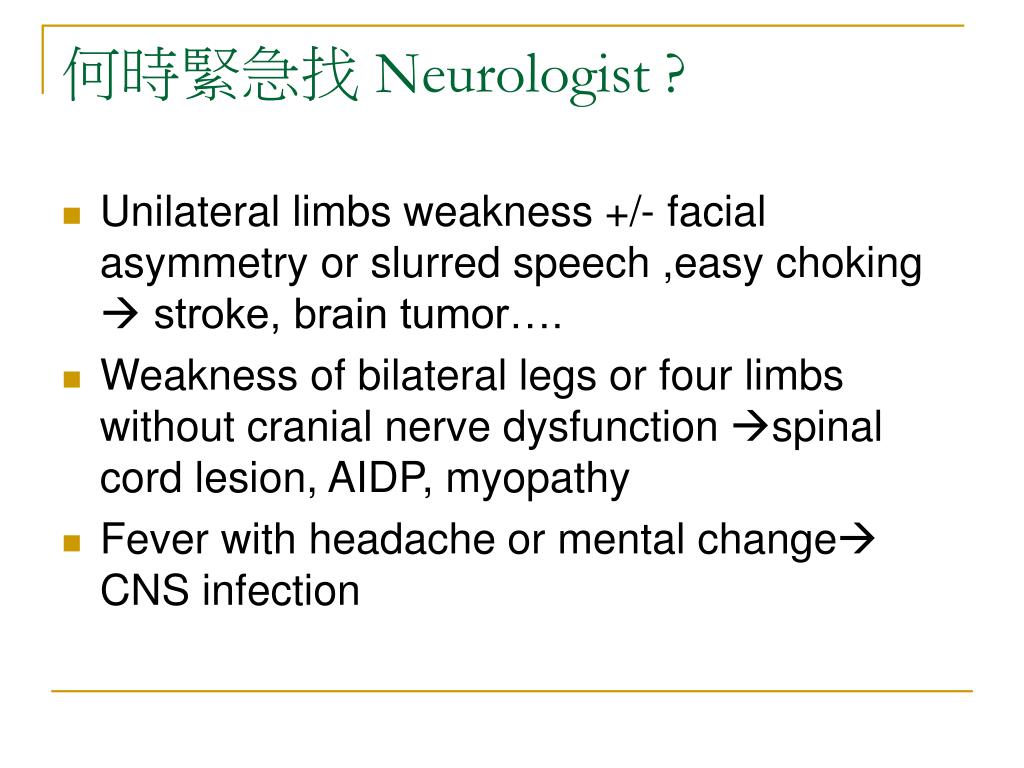 何時緊急找 Neurologist ?

- Unilateral limbs weakness +/- facial asymmetry or slurred speech ,easy choking → stroke, brain tumor….
- Weakness of bilateral legs or four limbs without cranial nerve dysfunction →spinal cord lesion, AIDP, myopathy
- Fever with headache or mental change→ CNS infection